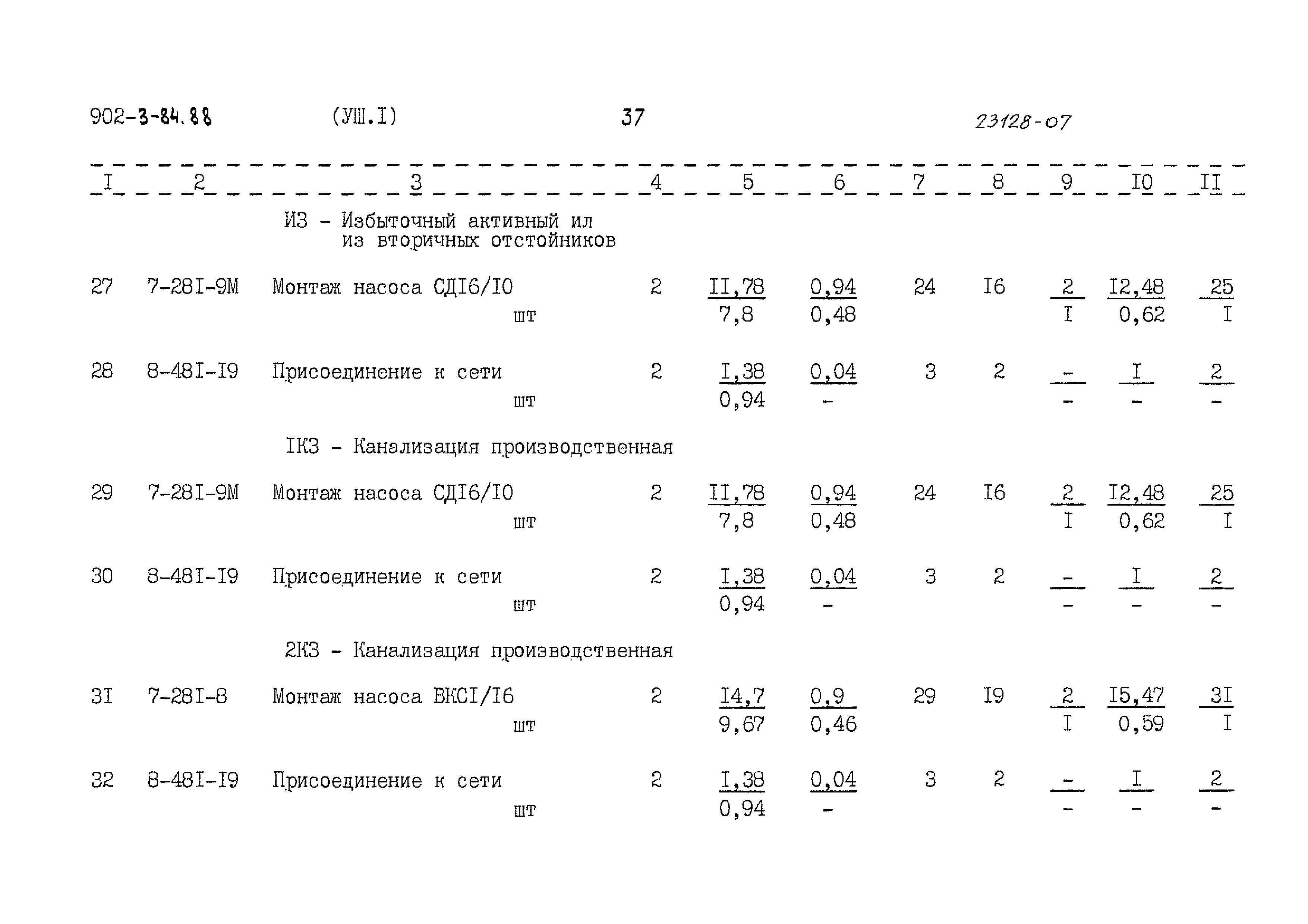 902-3-84.88 (УШ.I) 37 23128-07

| I | 2 | 3 | 4 | 5 | 6 | 7 | 8 | 9 | I0 | II |
|---|---|---|---|---|---|---|---|---|---|---|
| | | ИЗ - Избыточный активный ил из вторичных отстойников | | | | | | | | |
| 27 | 7-28I-9М | Монтаж насоса СДI6/I0 шт | 2 | $\frac{II,78}{7,8}$ | $\frac{0,94}{0,48}$ | 24 | I6 | $\frac{2}{I}$ | $\frac{I2,48}{0,62}$ | $\frac{25}{I}$ |
| 28 | 8-48I-I9 | Присоединение к сети шт | 2 | $\frac{I,38}{0,94}$ | $\frac{0,04}{-}$ | 3 | 2 | $\frac{-}{-}$ | $\frac{I}{-}$ | $\frac{2}{-}$ |
| | | IКЗ - Канализация производственная | | | | | | | | |
| 29 | 7-28I-9М | Монтаж насоса СДI6/I0 шт | 2 | $\frac{II,78}{7,8}$ | $\frac{0,94}{0,48}$ | 24 | I6 | $\frac{2}{I}$ | $\frac{I2,48}{0,62}$ | $\frac{25}{I}$ |
| 30 | 8-48I-I9 | Присоединение к сети шт | 2 | $\frac{I,38}{0,94}$ | $\frac{0,04}{-}$ | 3 | 2 | $\frac{-}{-}$ | $\frac{I}{-}$ | $\frac{2}{-}$ |
| | | 2КЗ - Канализация производственная | | | | | | | | |
| 3I | 7-28I-8 | Монтаж насоса ВКСI/I6 шт | 2 | $\frac{I4,7}{9,67}$ | $\frac{0,9}{0,46}$ | 29 | I9 | $\frac{2}{I}$ | $\frac{I5,47}{0,59}$ | $\frac{3I}{I}$ |
| 32 | 8-48I-I9 | Присоединение к сети шт | 2 | $\frac{I,38}{0,94}$ | $\frac{0,04}{-}$ | 3 | 2 | $\frac{-}{-}$ | $\frac{I}{-}$ | $\frac{2}{-}$ |